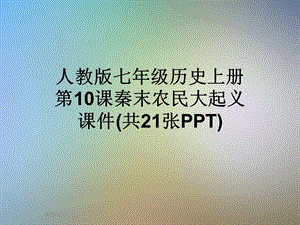 人教版七年级历史上册第10课秦末农民大起义课件(共21张PPT)